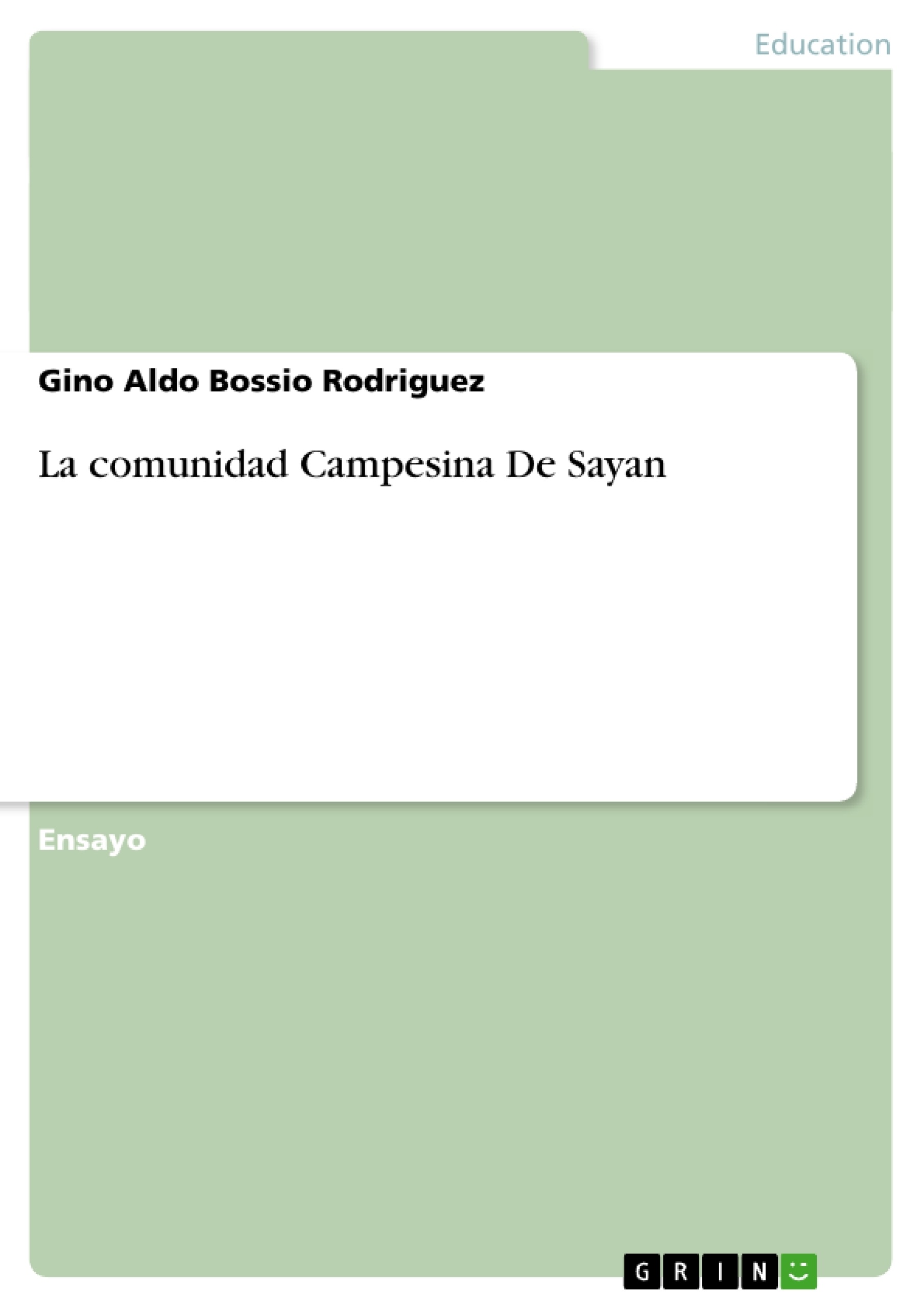 Education

Gino Aldo Bossio Rodriguez

La comunidad Campesina De Sayan

Ensayo

GRIN